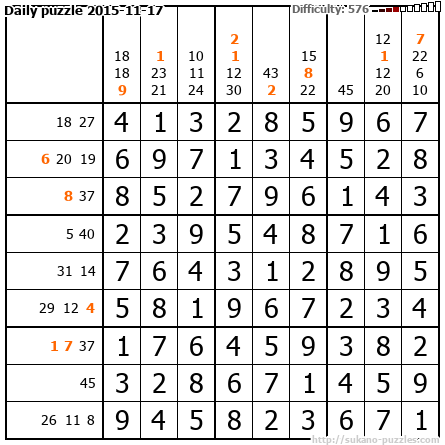 Daily puzzle 2015-11-17

Difficulty: 576

|  | 18 18 9 | 1 23 21 | 10 11 24 | 2 1 12 30 | 43 2 | 15 8 22 | 45 | 12 1 12 20 | 7 22 6 10 |
|---|---|---|---|---|---|---|---|---|---|
| 18 27 | 4 | 1 | 3 | 2 | 8 | 5 | 9 | 6 | 7 |
| 6 20 19 | 6 | 9 | 7 | 1 | 3 | 4 | 5 | 2 | 8 |
| 8 37 | 8 | 5 | 2 | 7 | 9 | 6 | 1 | 4 | 3 |
| 5 40 | 2 | 3 | 9 | 5 | 4 | 8 | 7 | 1 | 6 |
| 31 14 | 7 | 6 | 4 | 3 | 1 | 2 | 8 | 9 | 5 |
| 29 12 4 | 5 | 8 | 1 | 9 | 6 | 7 | 2 | 3 | 4 |
| 1 7 37 | 1 | 7 | 6 | 4 | 5 | 9 | 3 | 8 | 2 |
| 45 | 3 | 2 | 8 | 6 | 7 | 1 | 4 | 5 | 9 |
| 26 11 8 | 9 | 4 | 5 | 8 | 2 | 3 | 6 | 7 | 1 |

http://sukano-puzzles.com